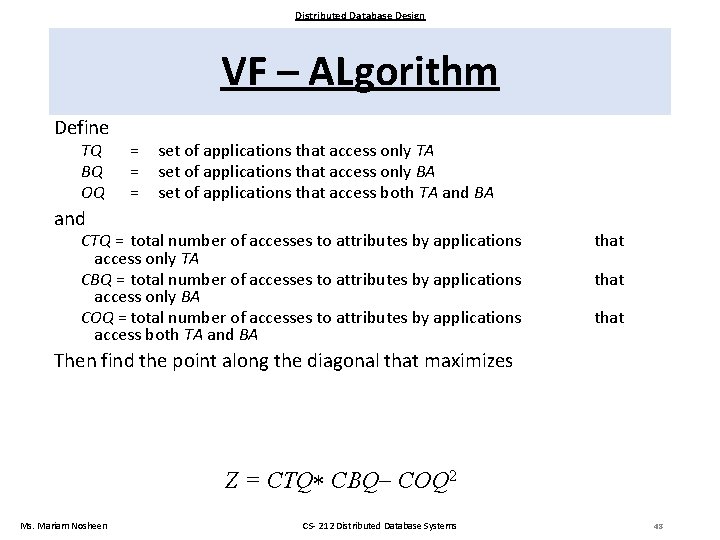 Distributed Database Design

VF – ALgorithm

Define

TQ = set of applications that access only TA

BQ = set of applications that access only BA

OQ = set of applications that access both TA and BA

and

CTQ = total number of accesses to attributes by applications that access only TA

CBQ = total number of accesses to attributes by applications that access only BA

COQ = total number of accesses to attributes by applications that access both TA and BA

Then find the point along the diagonal that maximizes

$Z = CTQ * CBQ - COQ^2$

Ms. Mariam Nosheen

CS- 212 Distributed Database Systems

43